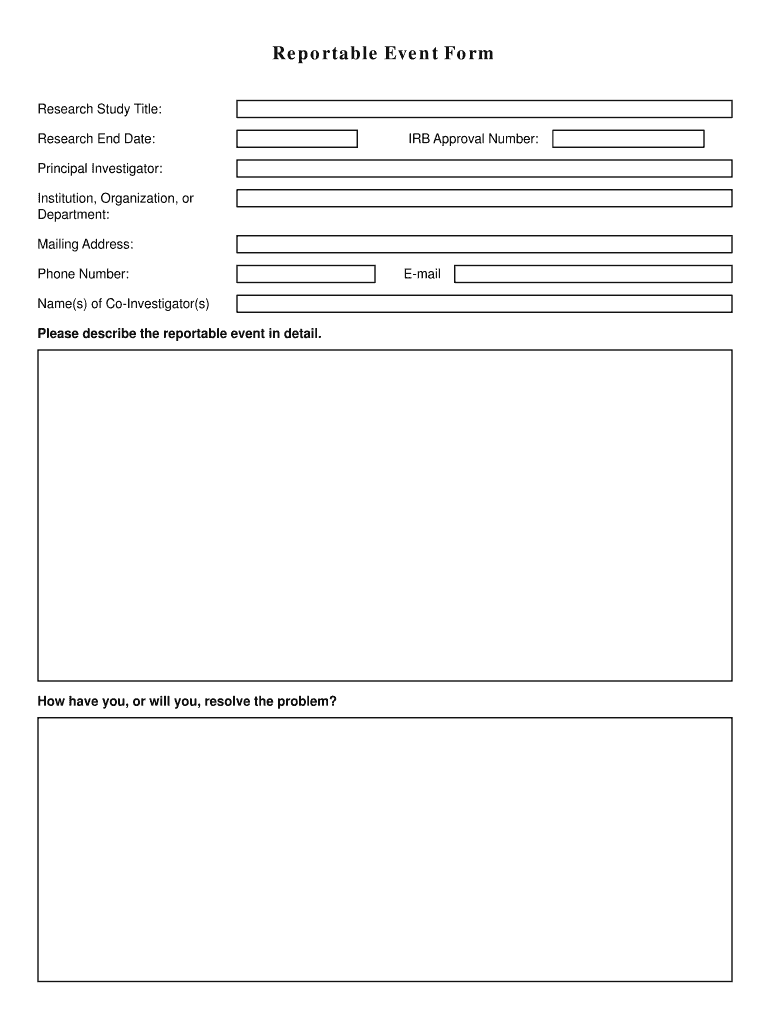 Reportable Event Form

Research Study Title:

Research End Date:

IRB Approval Number:

Principal Investigator:

Institution, Organization, or Department:

Mailing Address:

Phone Number:

E-mail

Name(s) of Co-Investigator(s)

Please describe the reportable event in detail.

How have you, or will you, resolve the problem?